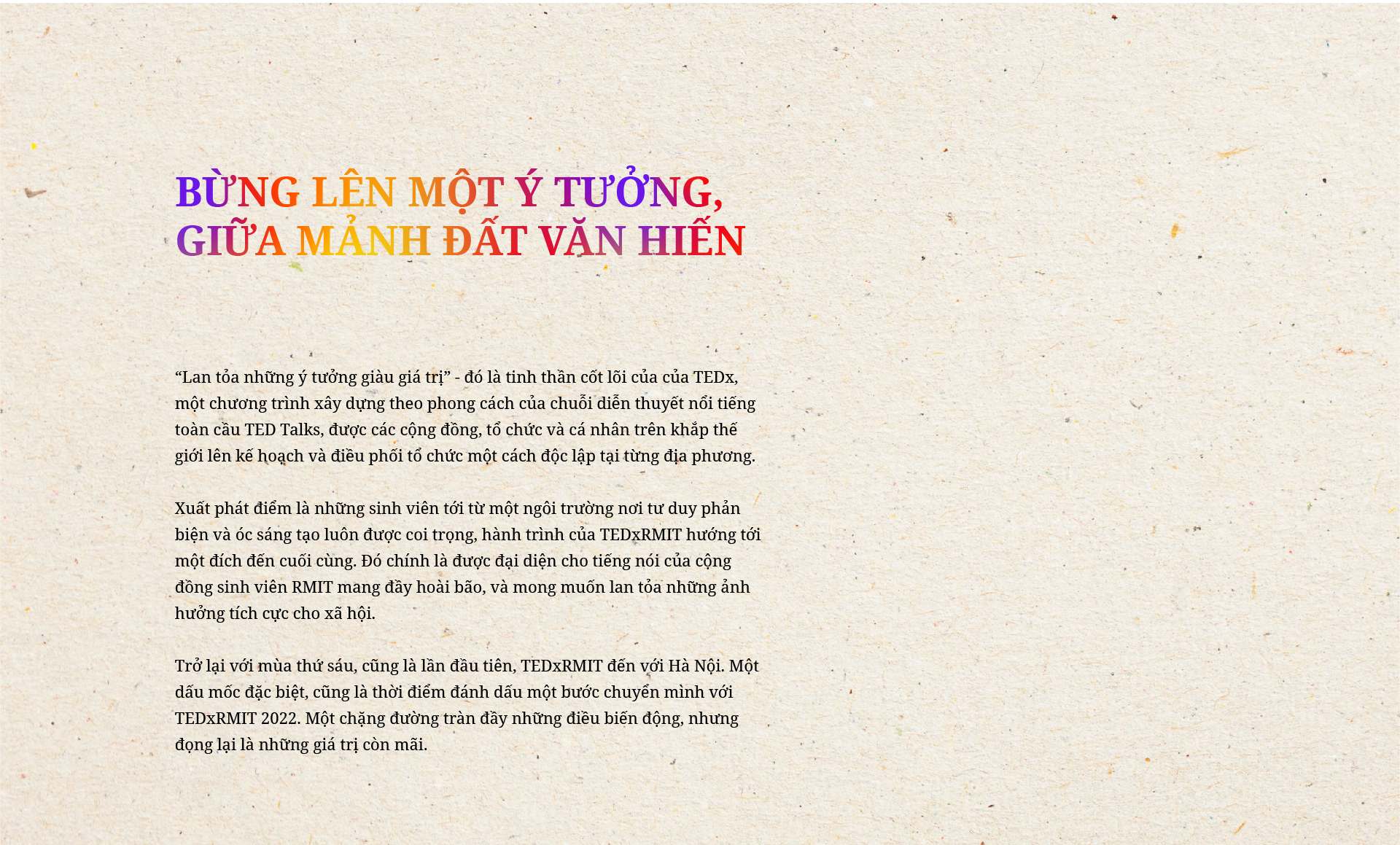 BỪNG LÊN MỘT Ý TƯỞNG,
GIỮA MẢNH ĐẤT VĂN HIẾN

"Lan tỏa những ý tưởng giàu giá trị" - đó là tinh thần cốt lõi của của TEDx, một chương trình xây dựng theo phong cách của chuỗi diễn thuyết nổi tiếng toàn cầu TED Talks, được các cộng đồng, tổ chức và cá nhân trên khắp thế giới lên kế hoạch và điều phối tổ chức một cách độc lập tại từng địa phương.

Xuất phát điểm là những sinh viên tới từ một ngôi trường nơi tư duy phản biện và óc sáng tạo luôn được coi trọng, hành trình của TEDxRMIT hướng tới một đích đến cuối cùng. Đó chính là được đại diện cho tiếng nói của cộng đồng sinh viên RMIT mang đầy hoài bão, và mong muốn lan tỏa những ảnh hưởng tích cực cho xã hội.

Trở lại với mùa thứ sáu, cũng là lần đầu tiên, TEDxRMIT đến với Hà Nội. Một dấu mốc đặc biệt, cũng là thời điểm đánh dấu một bước chuyển mình với TEDxRMIT 2022. Một chặng đường tràn đầy những điều biến động, nhưng đọng lại là những giá trị còn mãi.